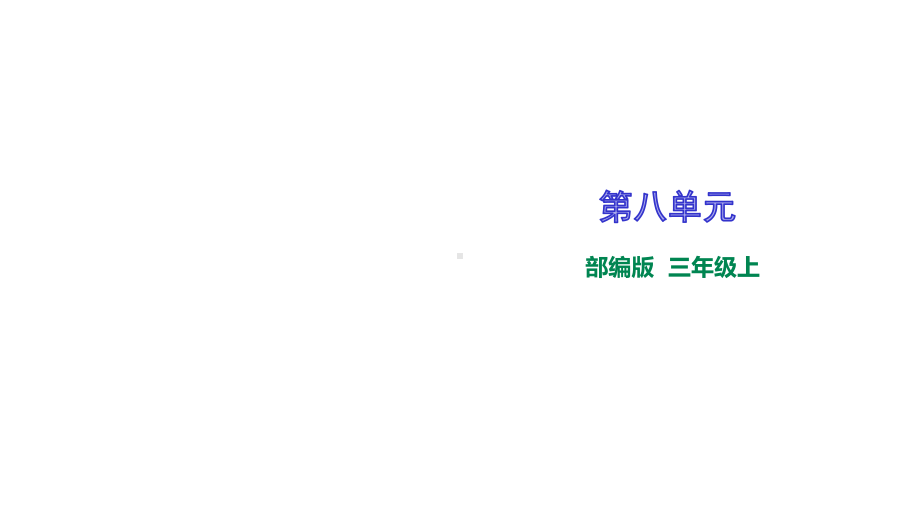 第八单元

部编版 三年级上